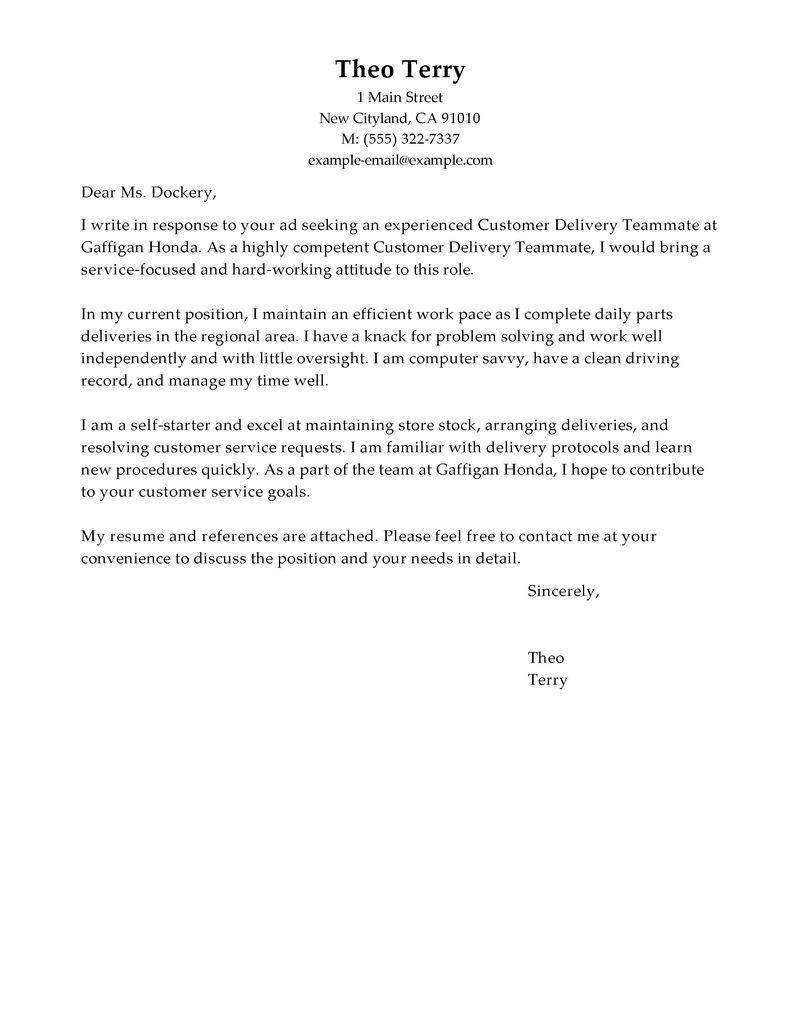 Theo Terry
1 Main Street
New Cityland, CA 91010
M: (555) 322-7337
example-email@example.com

Dear Ms. Dockery,

I write in response to your ad seeking an experienced Customer Delivery Teammate at Gaffigan Honda. As a highly competent Customer Delivery Teammate, I would bring a service-focused and hard-working attitude to this role.

In my current position, I maintain an efficient work pace as I complete daily parts deliveries in the regional area. I have a knack for problem solving and work well independently and with little oversight. I am computer savvy, have a clean driving record, and manage my time well.

I am a self-starter and excel at maintaining store stock, arranging deliveries, and resolving customer service requests. I am familiar with delivery protocols and learn new procedures quickly. As a part of the team at Gaffigan Honda, I hope to contribute to your customer service goals.

My resume and references are attached. Please feel free to contact me at your convenience to discuss the position and your needs in detail.

Sincerely,

Theo
Terry